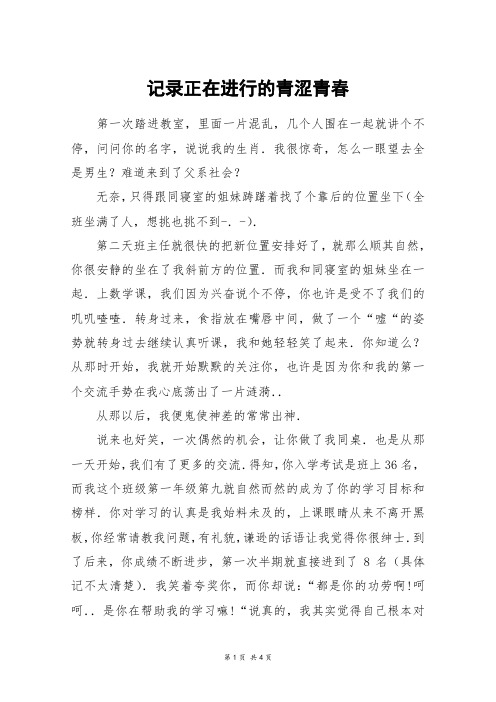 记录正在进行的青涩青春

第一次踏进教室，里面一片混乱，几个人围在一起就讲个不停，问问你的名字，说说我的生肖．我很惊奇，怎么一眼望去全是男生？难道来到了父系社会？

无奈，只得跟同寝室的姐妹踌躇着找了个靠后的位置坐下(全班坐满了人，想挑也挑不到-．-)．

第二天班主任就很快的把新位置安排好了，就那么顺其自然，你很安静的坐在了我斜前方的位置．而我和同寝室的姐妹坐在一起．上数学课，我们因为兴奋说个不停，你也许是受不了我们的叽叽喳喳．转身过来，食指放在嘴唇中间，做了一个“嘘“的姿势就转身过去继续认真听课，我和她轻轻笑了起来．你知道么？从那时开始，我就开始默默的关注你，也许是因为你和我的第一个交流手势在我心底荡出了一片涟漪．．

从那以后，我便鬼使神差的常常出神．

说来也好笑，一次偶然的机会，让你做了我同桌．也是从那一天开始，我们有了更多的交流．得知，你入学考试是班上36名，而我这个班级第一年级第九就自然而然的成为了你的学习目标和榜样．你对学习的认真是我始料未及的，上课眼睛从来不离开黑板，你经常请教我问题，有礼貌，谦逊的话语让我觉得你很绅士．到了后来，你成绩不断进步，第一次半期就直接进到了 8 名（具体记不太清楚）．我笑着夸奖你，而你却说：“都是你的功劳啊!呵呵．．是你在帮助我的学习嘛!“说真的，我其实觉得自己根本对

第 1 页 共 4 页